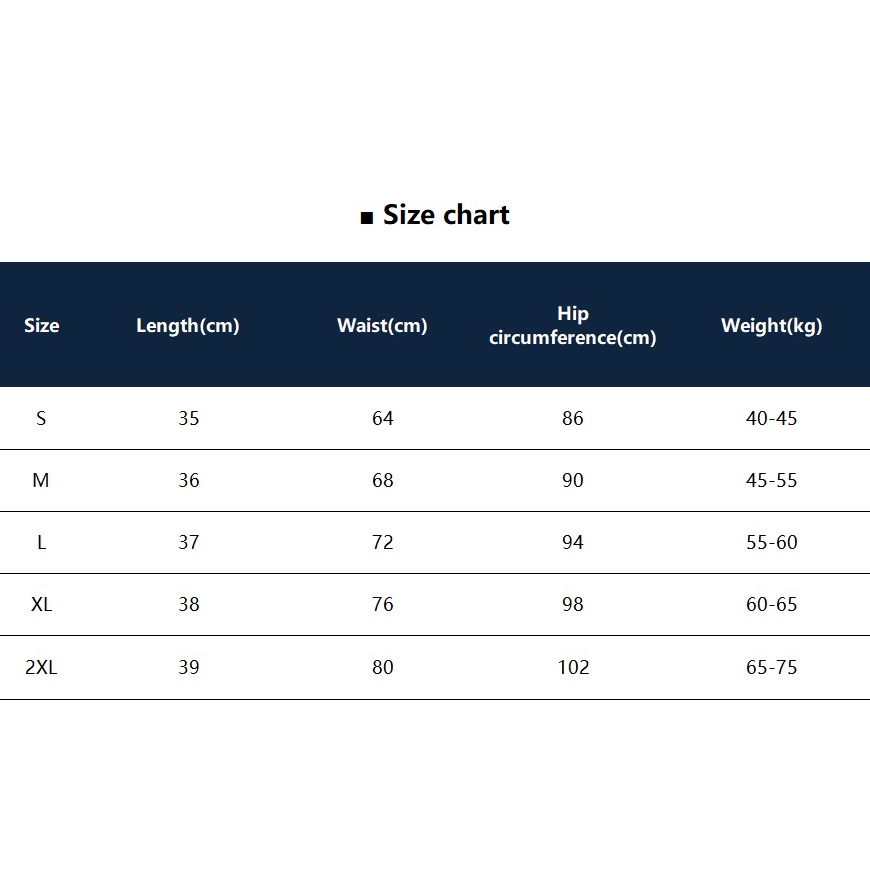 ■ Size chart

| Size | Length(cm) | Waist(cm) | Hip circumference(cm) | Weight(kg) |
|---|---|---|---|---|
| S | 35 | 64 | 86 | 40-45 |
| M | 36 | 68 | 90 | 45-55 |
| L | 37 | 72 | 94 | 55-60 |
| XL | 38 | 76 | 98 | 60-65 |
| 2XL | 39 | 80 | 102 | 65-75 |